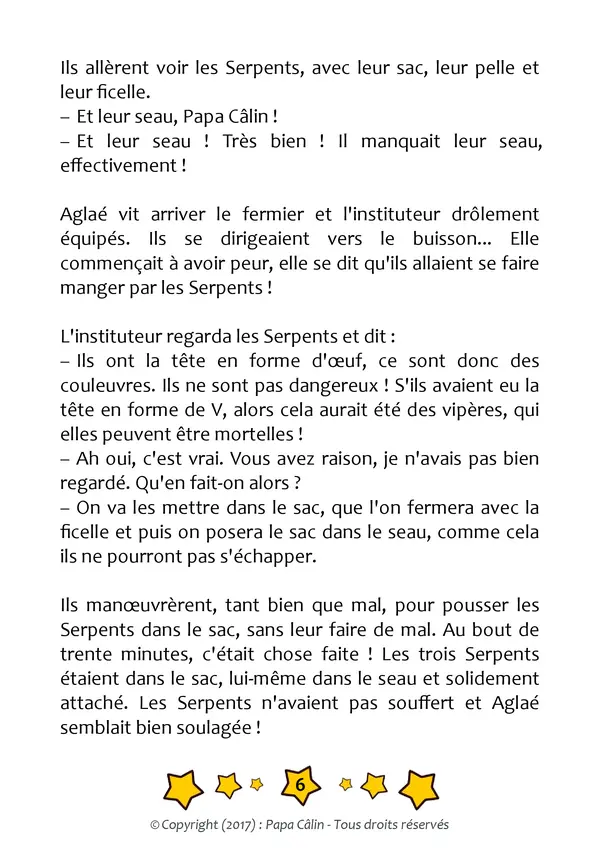 Ils allèrent voir les Serpents, avec leur sac, leur pelle et leur ficelle.
– Et leur seau, Papa Câlin !
– Et leur seau ! Très bien ! Il manquait leur seau, effectivement !

Aglaé vit arriver le fermier et l'instituteur drôlement équipés. Ils se dirigeaient vers le buisson... Elle commençait à avoir peur, elle se dit qu'ils allaient se faire manger par les Serpents !

L'instituteur regarda les Serpents et dit :
– Ils ont la tête en forme d'œuf, ce sont donc des couleuvres. Ils ne sont pas dangereux ! S'ils avaient eu la tête en forme de V, alors cela aurait été des vipères, qui elles peuvent être mortelles !
– Ah oui, c'est vrai. Vous avez raison, je n'avais pas bien regardé. Qu'en fait-on alors ?
– On va les mettre dans le sac, que l'on fermera avec la ficelle et puis on posera le sac dans le seau, comme cela ils ne pourront pas s'échapper.

Ils manœuvrèrent, tant bien que mal, pour pousser les Serpents dans le sac, sans leur faire de mal. Au bout de trente minutes, c'était chose faite ! Les trois Serpents étaient dans le sac, lui-même dans le seau et solidement attaché. Les Serpents n'avaient pas souffert et Aglaé semblait bien soulagée !

6

© Copyright (2017) : Papa Câlin - Tous droits réservés